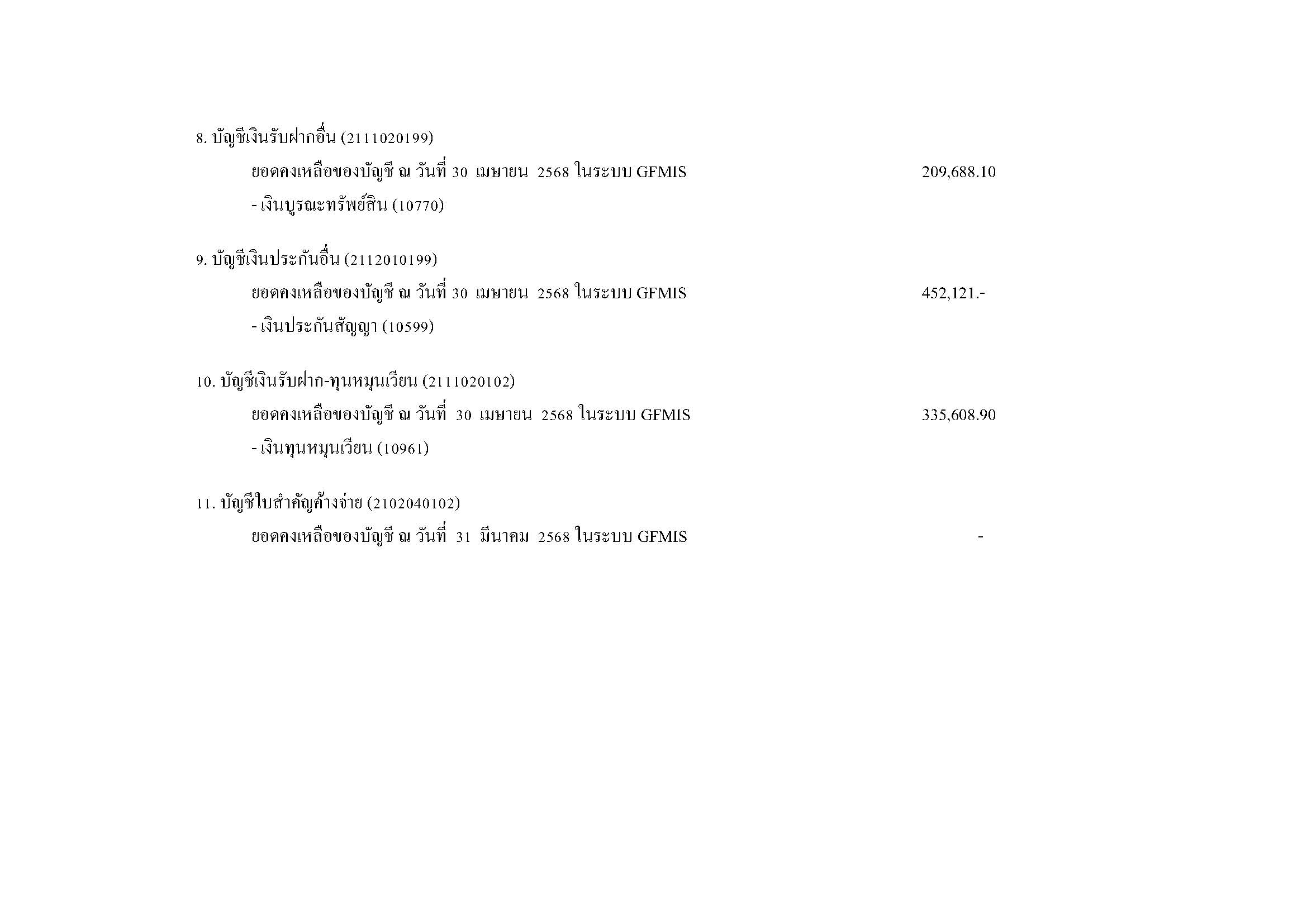 8. บัญชีเงินรับฝากอื่น (2111020199)

ยอดคงเหลือของบัญชี ณ วันที่ 30 เมษายน 2568 ในระบบ GFMIS 209,688.10

- เงินบูรณะทรัพย์สิน (10770)

9. บัญชีเงินประกันอื่น (2112010199)

ยอดคงเหลือของบัญชี ณ วันที่ 30 เมษายน 2568 ในระบบ GFMIS 452,121.-

- เงินประกันสัญญา (10599)

10. บัญชีเงินรับฝาก-ทุนหมุนเวียน (2111020102)

ยอดคงเหลือของบัญชี ณ วันที่ 30 เมษายน 2568 ในระบบ GFMIS 335,608.90

- เงินทุนหมุนเวียน (10961)

11. บัญชีใบสำคัญค้างจ่าย (2102040102)

ยอดคงเหลือของบัญชี ณ วันที่ 31 มีนาคม 2568 ในระบบ GFMIS -